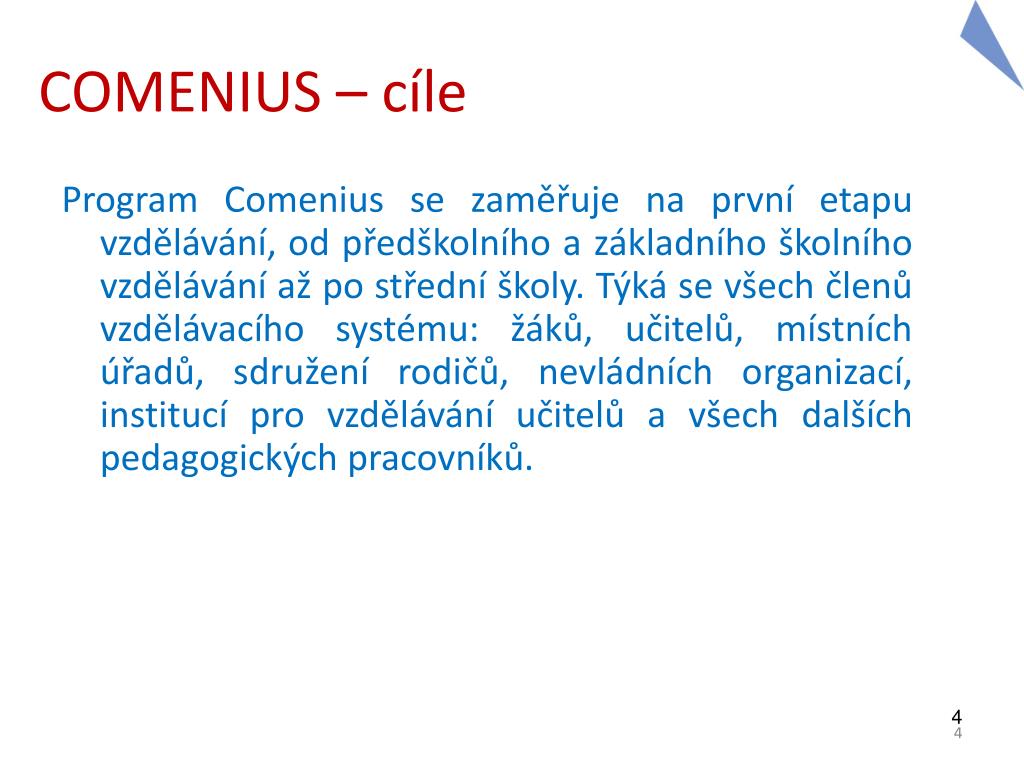 COMENIUS – cíle

Program Comenius se zaměřuje na první etapu vzdělávání, od předškolního a základního školního vzdělávání až po střední školy. Týká se všech členů vzdělávacího systému: žáků, učitelů, místních úřadů, sdružení rodičů, nevládních organizací, institucí pro vzdělávání učitelů a všech dalších pedagogických pracovníků.

4
4